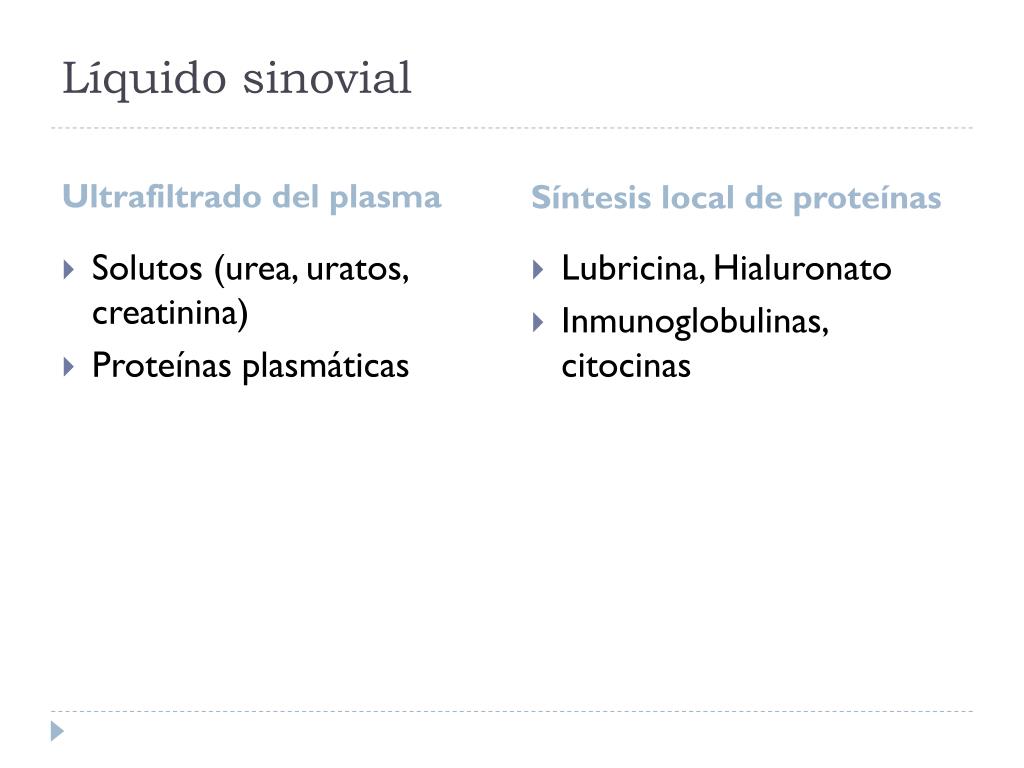 Líquido sinovial

Ultrafiltrado del plasma

Solutos (urea, uratos, creatinina)

Proteínas plasmáticas

Síntesis local de proteínas

Lubricina, Hialuronato

Inmunoglobulinas, citocinas